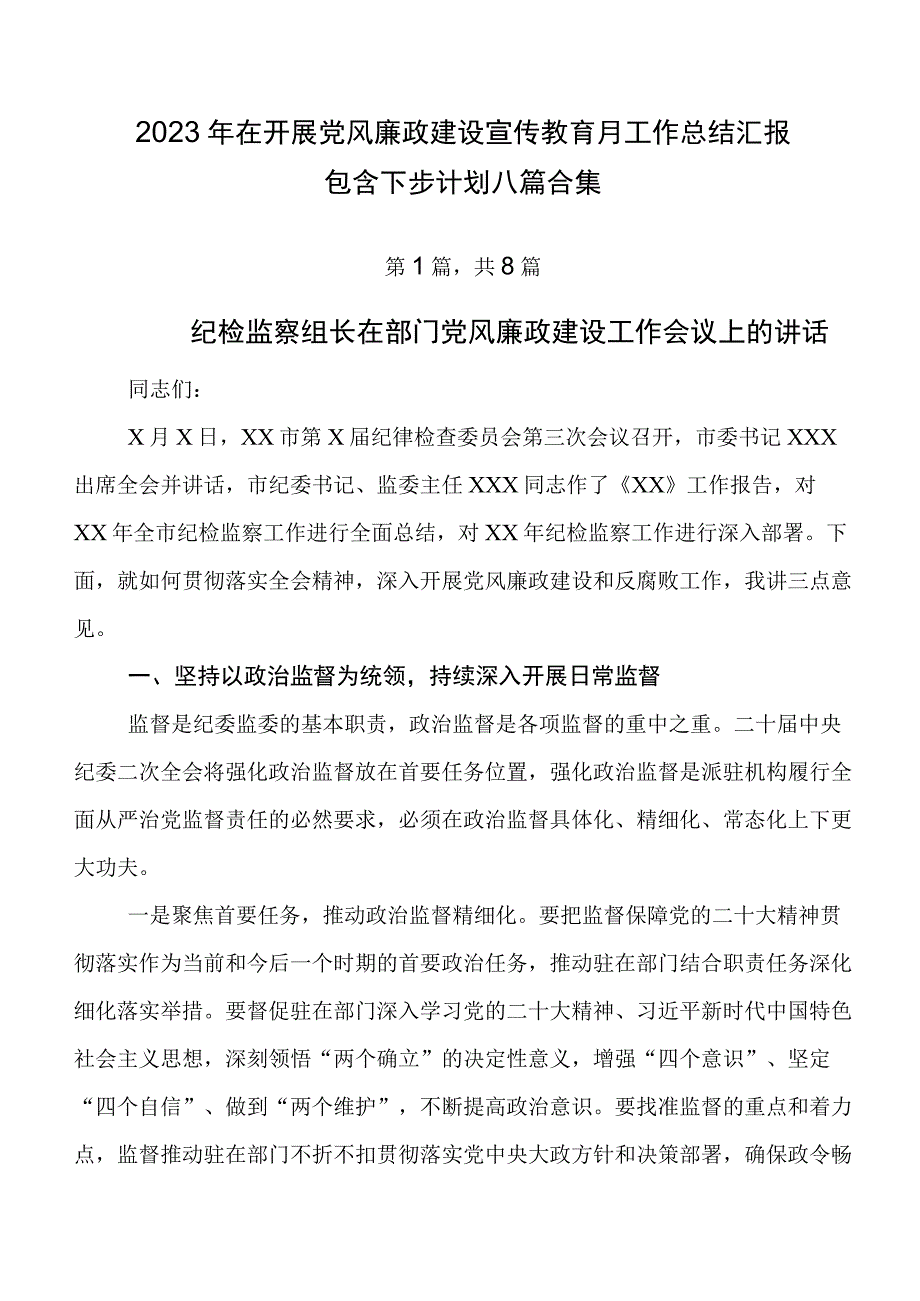 2023年在开展党风廉政建设宣传教育月工作总结汇报包含下步计划八篇合集

第1篇，共8篇

纪检监察组长在部门党风廉政建设工作会议上的讲话

同志们：

X月X日，XX市第X届纪律检查委员会第三次会议召开，市委书记XXX出席全会并讲话，市纪委书记、监委主任XXX同志作了《XX》工作报告，对XX年全市纪检监察工作进行全面总结，对XX年纪检监察工作进行深入部署。下面，就如何贯彻落实全会精神，深入开展党风廉政建设和反腐败工作，我讲三点意见。

一、坚持以政治监督为统领，持续深入开展日常监督

监督是纪委监委的基本职责，政治监督是各项监督的重中之重。二十届中央纪委二次全会将强化政治监督放在首要任务位置，强化政治监督是派驻机构履行全面从严治党监督责任的必然要求，必须在政治监督具体化、精细化、常态化上下更大功夫。

一是聚焦首要任务，推动政治监督精细化。要把监督保障党的二十大精神贯彻落实作为当前和今后一个时期的首要政治任务，推动驻在部门结合职责任务深化细化落实举措。要督促驻在部门深入学习党的二十大精神、习近平新时代中国特色社会主义思想，深刻领悟“两个确立”的决定性意义，增强“四个意识”、坚定“四个自信”、做到“两个维护”，不断提高政治意识。要找准监督的重点和着力点，监督推动驻在部门不折不扣贯彻落实党中央大政方针和决策部署，确保政令畅